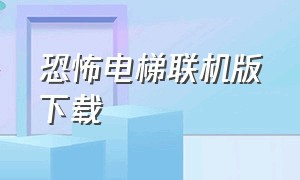 恐怖电梯联机版下载